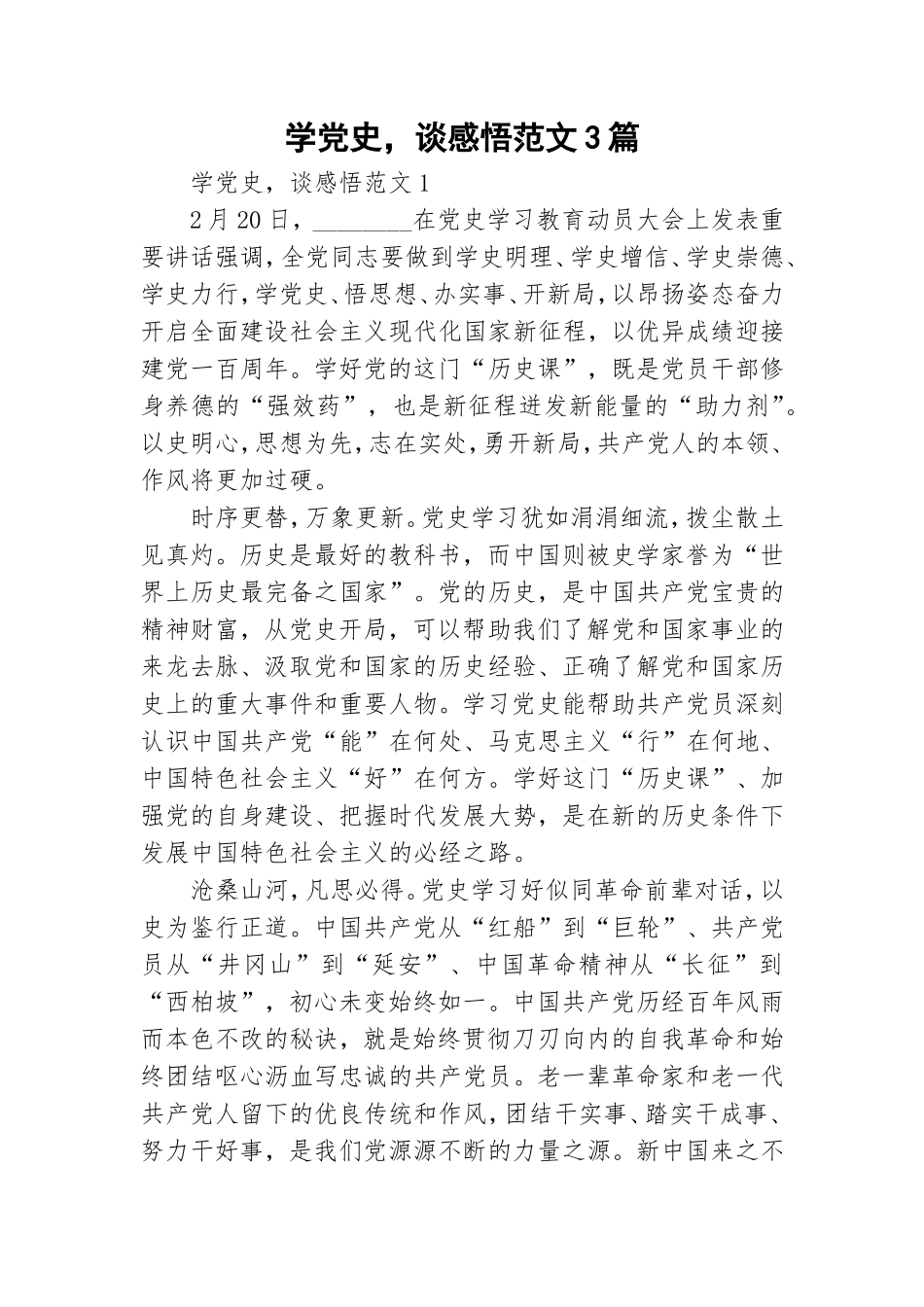 学党史，谈感悟范文3篇

学党史，谈感悟范文1

2月20日，________在党史学习教育动员大会上发表重要讲话强调，全党同志要做到学史明理、学史增信、学史崇德、学史力行，学党史、悟思想、办实事、开新局，以昂扬姿态奋力开启全面建设社会主义现代化国家新征程，以优异成绩迎接建党一百周年。学好党的这门“历史课”，既是党员干部修身养德的“强效药”，也是新征程迸发新能量的“助力剂”。以史明心，思想为先，志在实处，勇开新局，共产党人的本领、作风将更加过硬。

时序更替，万象更新。党史学习犹如涓涓细流，拨尘散土见真灼。历史是最好的教科书，而中国则被史学家誉为“世界上历史最完备之国家”。党的历史，是中国共产党宝贵的精神财富，从党史开局，可以帮助我们了解党和国家事业的来龙去脉、汲取党和国家的历史经验、正确了解党和国家历史上的重大事件和重要人物。学习党史能帮助共产党员深刻认识中国共产党“能”在何处、马克思主义“行”在何地、中国特色社会主义“好”在何方。学好这门“历史课”、加强党的自身建设、把握时代发展大势，是在新的历史条件下发展中国特色社会主义的必经之路。

沧桑山河，凡思必得。党史学习好似同革命前辈对话，以史为鉴行正道。中国共产党从“红船”到“巨轮”、共产党员从“井冈山”到“延安”、中国革命精神从“长征”到“西柏坡”，初心未变始终如一。中国共产党历经百年风雨而本色不改的秘诀，就是始终贯彻刀刃向内的自我革命和始终团结呕心沥血写忠诚的共产党员。老一辈革命家和老一代共产党人留下的优良传统和作风，团结干实事、踏实干成事、努力干好事，是我们党源源不断的力量之源。新中国来之不